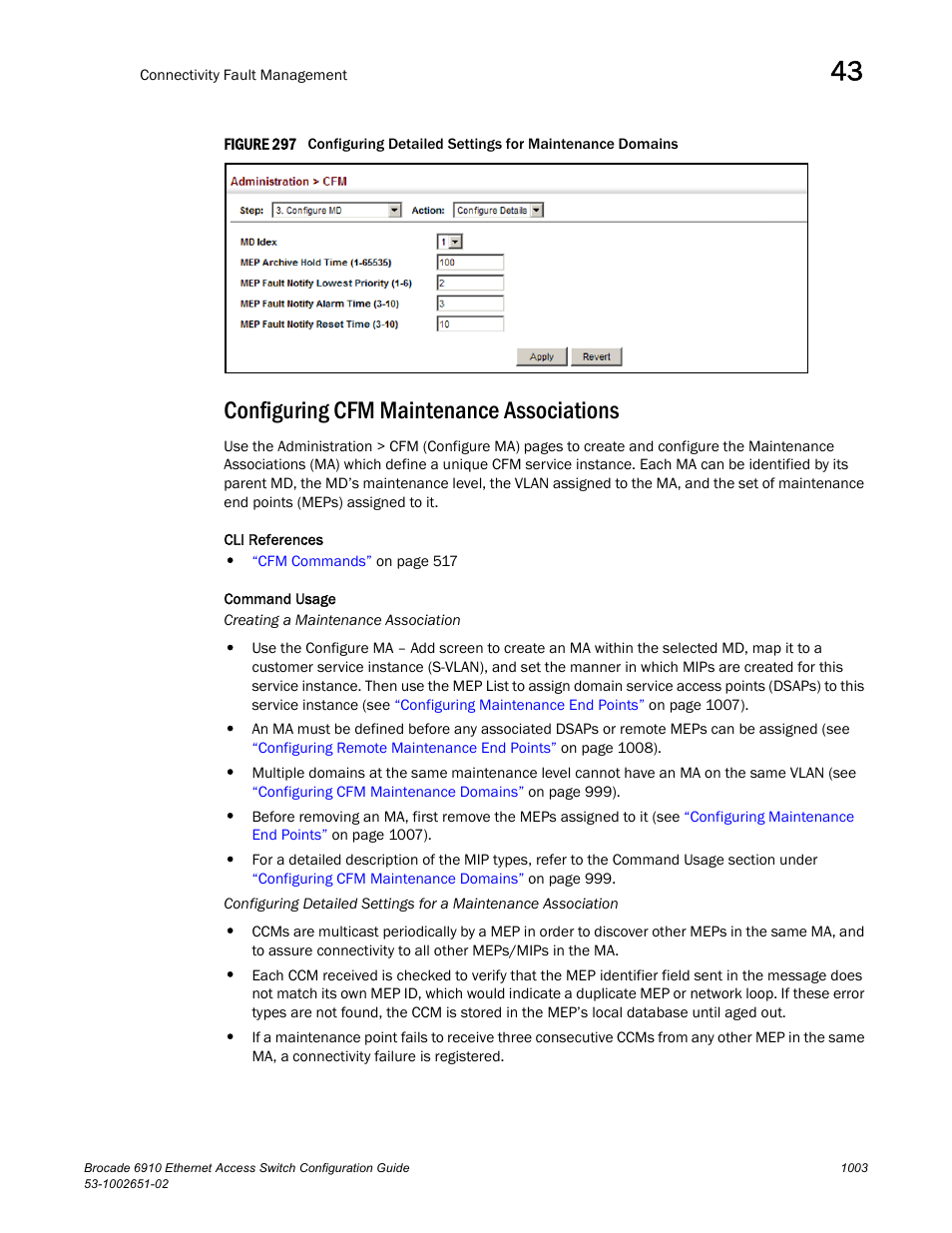 Connectivity Fault Management

43

FIGURE 297 Configuring Detailed Settings for Maintenance Domains

Administration > CFM

Step: 3. Configure MD Action: Configure Details

MD Idex 1
MEP Archive Hold Time (1-65535) 100
MEP Fault Notify Lowest Priority (1-6) 2
MEP Fault Notify Alarm Time (3-10) 3
MEP Fault Notify Reset Time (3-10) 10

Apply Revert

Configuring CFM Maintenance Associations

Use the Administration > CFM (Configure MA) pages to create and configure the Maintenance Associations (MA) which define a unique CFM service instance. Each MA can be identified by its parent MD, the MD's maintenance level, the VLAN assigned to the MA, and the set of maintenance end points (MEPs) assigned to it.

CLI References

• "CFM Commands" on page 517

Command Usage

Creating a Maintenance Association

• Use the Configure MA – Add screen to create an MA within the selected MD, map it to a customer service instance (S-VLAN), and set the manner in which MIPs are created for this service instance. Then use the MEP List to assign domain service access points (DSAPs) to this service instance (see "Configuring Maintenance End Points" on page 1007).

• An MA must be defined before any associated DSAPs or remote MEPs can be assigned (see "Configuring Remote Maintenance End Points" on page 1008).

• Multiple domains at the same maintenance level cannot have an MA on the same VLAN (see "Configuring CFM Maintenance Domains" on page 999).

• Before removing an MA, first remove the MEPs assigned to it (see "Configuring Maintenance End Points" on page 1007).

• For a detailed description of the MIP types, refer to the Command Usage section under "Configuring CFM Maintenance Domains" on page 999.

Configuring Detailed Settings for a Maintenance Association

• CCMs are multicast periodically by a MEP in order to discover other MEPs in the same MA, and to assure connectivity to all other MEPs/MIPs in the MA.

• Each CCM received is checked to verify that the MEP identifier field sent in the message does not match its own MEP ID, which would indicate a duplicate MEP or network loop. If these error types are not found, the CCM is stored in the MEP's local database until aged out.

• If a maintenance point fails to receive three consecutive CCMs from any other MEP in the same MA, a connectivity failure is registered.

Brocade 6910 Ethernet Access Switch Configuration Guide
53-1002651-02

1003